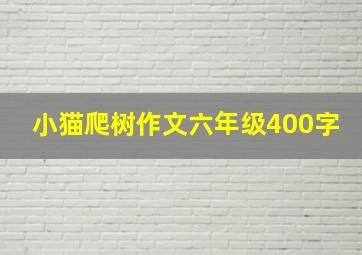 小猫爬树作文六年级400字